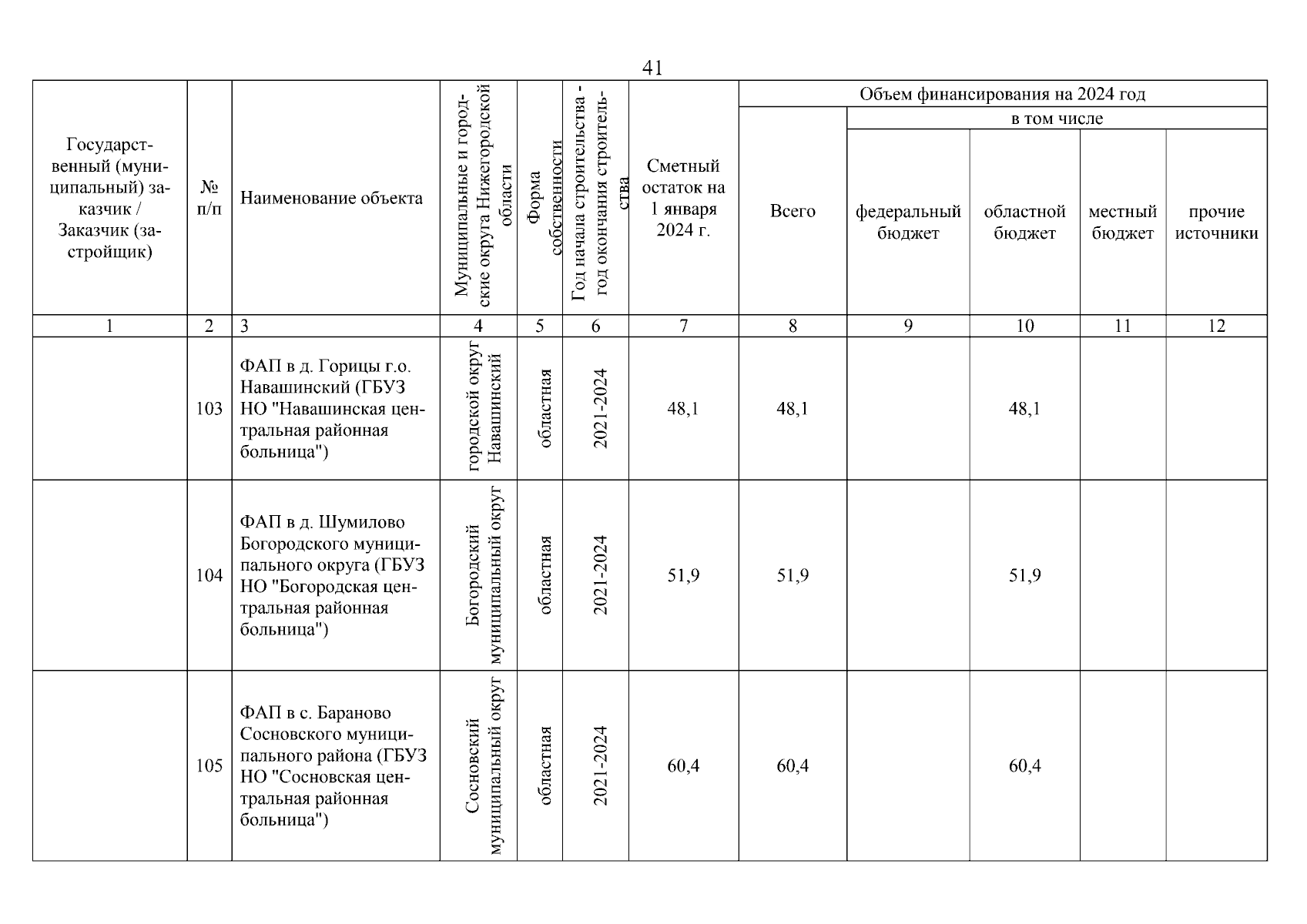 41

| Государственный (муниципальный) заказчик / Заказчик (застройщик) | № п/п | Наименование объекта | Муниципальные и городские округа Нижегородской области | Форма собственности | Год начала строительства - год окончания строительства | Сметный остаток на 1 января 2024 г. | Объем финансирования на 2024 год: Всего | в том числе: федеральный бюджет | областной бюджет | местный бюджет | прочие источники |
|---|---|---|---|---|---|---|---|---|---|---|---|
| 1 | 2 | 3 | 4 | 5 | 6 | 7 | 8 | 9 | 10 | 11 | 12 |
| | 103 | ФАП в д. Горицы г.о. Навашинский (ГБУЗ НО "Навашинская центральная районная больница") | городской округ Навашинский | областная | 2021-2024 | 48,1 | 48,1 | | 48,1 | | |
| | 104 | ФАП в д. Шумилово Богородского муниципального округа (ГБУЗ НО "Богородская центральная районная больница") | Богородский муниципальный округ | областная | 2021-2024 | 51,9 | 51,9 | | 51,9 | | |
| | 105 | ФАП в с. Бараново Сосновского муниципального района (ГБУЗ НО "Сосновская центральная районная больница") | Сосновский муниципальный округ | областная | 2021-2024 | 60,4 | 60,4 | | 60,4 | | |